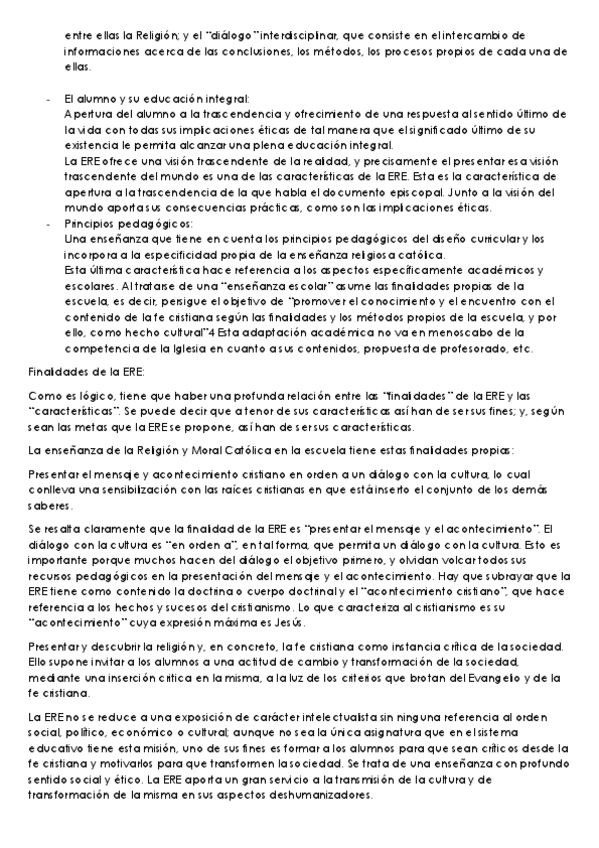 entre ellas la Religión; y el "diálogo" interdisciplinar, que consiste en el intercambio de informaciones acerca de las conclusiones, los métodos, los procesos propios de cada una de ellas.

- El alumno y su educación integral:
Apertura del alumno a la trascendencia y ofrecimiento de una respuesta al sentido último de la vida con todas sus implicaciones éticas de tal manera que el significado último de su existencia le permita alcanzar una plena educación integral.
La ERE ofrece una visión trascendente de la realidad, y precisamente el presentar esa visión trascendente del mundo es una de las características de la ERE. Esta es la característica de apertura a la trascendencia de la que habla el documento episcopal. Junto a la visión del mundo aporta sus consecuencias prácticas, como son las implicaciones éticas.
- Principios pedagógicos:
Una enseñanza que tiene en cuenta los principios pedagógicos del diseño curricular y los incorpora a la especificidad propia de la enseñanza religiosa católica.
Esta última característica hace referencia a los aspectos específicamente académicos y escolares. Al tratarse de una "enseñanza escolar" asume las finalidades propias de la escuela, es decir, persigue el objetivo de "promover el conocimiento y el encuentro con el contenido de la fe cristiana según las finalidades y los métodos propios de la escuela, y por ello, como hecho cultural"4 Esta adaptación académica no va en menoscabo de la competencia de la Iglesia en cuanto a sus contenidos, propuesta de profesorado, etc.

Finalidades de la ERE:

Como es lógico, tiene que haber una profunda relación entre las "finalidades" de la ERE y las "características". Se puede decir que a tenor de sus características así han de ser sus fines; y, según sean las metas que la ERE se propone, así han de ser sus características.

La enseñanza de la Religión y Moral Católica en la escuela tiene estas finalidades propias:

Presentar el mensaje y acontecimiento cristiano en orden a un diálogo con la cultura, lo cual conlleva una sensibilización con las raíces cristianas en que está inserto el conjunto de los demás saberes.

Se resalta claramente que la finalidad de la ERE es "presentar el mensaje y el acontecimiento". El diálogo con la cultura es "en orden a", en tal forma, que permita un diálogo con la cultura. Esto es importante porque muchos hacen del diálogo el objetivo primero, y olvidan volcar todos sus recursos pedagógicos en la presentación del mensaje y el acontecimiento. Hay que subrayar que la ERE tiene como contenido la doctrina o cuerpo doctrinal y el "acontecimiento cristiano", que hace referencia a los hechos y sucesos del cristianismo. Lo que caracteriza al cristianismo es su "acontecimiento" cuya expresión máxima es Jesús.

Presentar y descubrir la religión y, en concreto, la fe cristiana como instancia crítica de la sociedad. Ello supone invitar a los alumnos a una actitud de cambio y transformación de la sociedad, mediante una inserción crítica en la misma, a la luz de los criterios que brotan del Evangelio y de la fe cristiana.

La ERE no se reduce a una exposición de carácter intelectualista sin ninguna referencia al orden social, político, económico o cultural; aunque no sea la única asignatura que en el sistema educativo tiene esta misión, uno de sus fines es formar a los alumnos para que sean críticos desde la fe cristiana y motivarlos para que transformen la sociedad. Se trata de una enseñanza con profundo sentido social y ético. La ERE aporta un gran servicio a la transmisión de la cultura y de transformación de la misma en sus aspectos deshumanizadores.